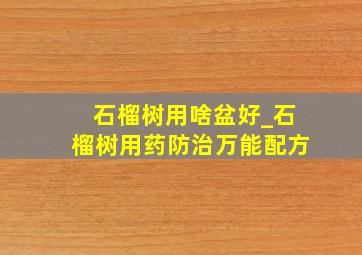 石榴树用啥盆好_石榴树用药防治万能配方